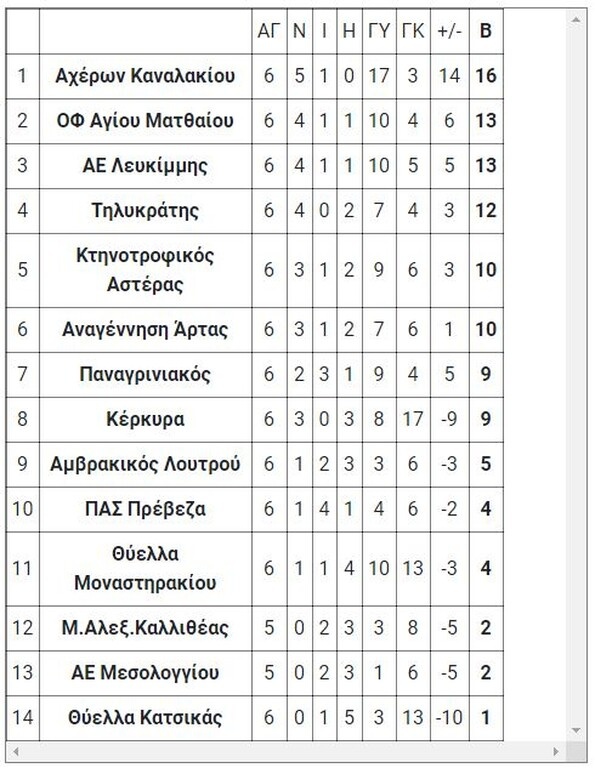 |  |  | ΑΓ | Ν | Ι | Η | ΓΥ | ΓΚ | +/- | Β |
|---|---|---|---|---|---|---|---|---|---|
| 1 | Αχέρων Καναλακίου | 6 | 5 | 1 | 0 | 17 | 3 | 14 | 16 |
| 2 | ΟΦ Αγίου Ματθαίου | 6 | 4 | 1 | 1 | 10 | 4 | 6 | 13 |
| 3 | ΑΕ Λευκίμμης | 6 | 4 | 1 | 1 | 10 | 5 | 5 | 13 |
| 4 | Τηλυκράτης | 6 | 4 | 0 | 2 | 7 | 4 | 3 | 12 |
| 5 | Κτηνοτροφικός Αστέρας | 6 | 3 | 1 | 2 | 9 | 6 | 3 | 10 |
| 6 | Αναγέννηση Άρτας | 6 | 3 | 1 | 2 | 7 | 6 | 1 | 10 |
| 7 | Παναγρινιακός | 6 | 2 | 3 | 1 | 9 | 4 | 5 | 9 |
| 8 | Κέρκυρα | 6 | 3 | 0 | 3 | 8 | 17 | -9 | 9 |
| 9 | Αμβρακικός Λουτρού | 6 | 1 | 2 | 3 | 3 | 6 | -3 | 5 |
| 10 | ΠΑΣ Πρέβεζα | 6 | 1 | 4 | 1 | 4 | 6 | -2 | 4 |
| 11 | Θύελλα Μοναστηρακίου | 6 | 1 | 1 | 4 | 10 | 13 | -3 | 4 |
| 12 | Μ.Αλεξ.Καλλιθέας | 5 | 0 | 2 | 3 | 3 | 8 | -5 | 2 |
| 13 | ΑΕ Μεσολογγίου | 5 | 0 | 2 | 3 | 1 | 6 | -5 | 2 |
| 14 | Θύελλα Κατσικάς | 6 | 0 | 1 | 5 | 3 | 13 | -10 | 1 |